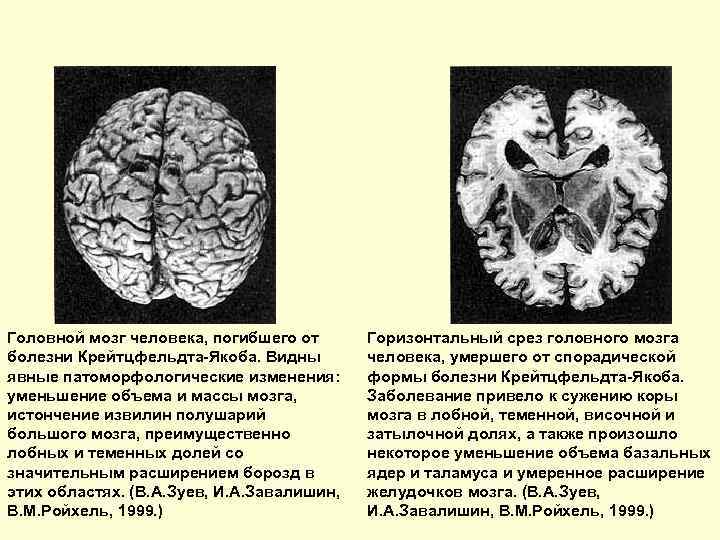 Головной мозг человека, погибшего от болезни Крейтцфельдта-Якоба. Видны явные патоморфологические изменения: уменьшение объема и массы мозга, истончение извилин полушарий большого мозга, преимущественно лобных и теменных долей со значительным расширением борозд в этих областях. (В.А.Зуев, И.А.Завалишин, В.М.Ройхель, 1999.)

Горизонтальный срез головного мозга человека, умершего от спорадической формы болезни Крейтцфельдта-Якоба. Заболевание привело к сужению коры мозга в лобной, теменной, височной и затылочной долях, а также произошло некоторое уменьшение объема базальных ядер и таламуса и умеренное расширение желудочков мозга. (В.А.Зуев, И.А.Завалишин, В.М.Ройхель, 1999.)